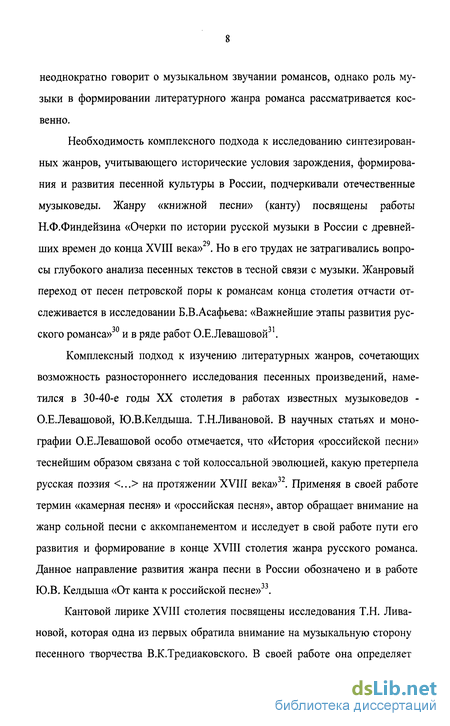 8

неоднократно говорит о музыкальном звучании романсов, однако роль музыки в формировании литературного жанра романса рассматривается косвенно.

Необходимость комплексного подхода к исследованию синтезированных жанров, учитывающего исторические условия зарождения, формирования и развития песенной культуры в России, подчеркивали отечественные музыковеды. Жанру «книжной песни» (канту) посвящены работы Н.Ф.Финдейзина «Очерки по истории русской музыки в России с древнейших времен до конца XVIII века»$^{29}$. Но в его трудах не затрагивались вопросы глубокого анализа песенных текстов в тесной связи с музыки. Жанровый переход от песен петровской поры к романсам конца столетия отчасти отслеживается в исследовании Б.В.Асафьева: «Важнейшие этапы развития русского романса»$^{30}$ и в ряде работ О.Е.Левашовой$^{31}$.

Комплексный подход к изучению литературных жанров, сочетающих возможность разностороннего исследования песенных произведений, наметился в 30-40-е годы XX столетия в работах известных музыковедов - О.Е.Левашовой, Ю.В.Келдыша. Т.Н.Ливановой. В научных статьях и монографии О.Е.Левашовой особо отмечается, что «История «российской песни» теснейшим образом связана с той колоссальной эволюцией, какую претерпела русская поэзия <...> на протяжении XVIII века»$^{32}$. Применяя в своей работе термин «камерная песня» и «российская песня», автор обращает внимание на жанр сольной песни с аккомпанементом и исследует в свой работе пути его развития и формирование в конце XVIII столетия жанра русского романса. Данное направление развития жанра песни в России обозначено и в работе Ю.В. Келдыша «От канта к российской песне»$^{33}$.

Кантовой лирике XVIII столетия посвящены исследования Т.Н. Ливановой, которая одна из первых обратила внимание на музыкальную сторону песенного творчества В.К.Тредиаковского. В своей работе она определяет

dsLib.net
библиотека диссертаций